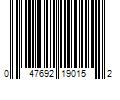 0 47692 19015 2